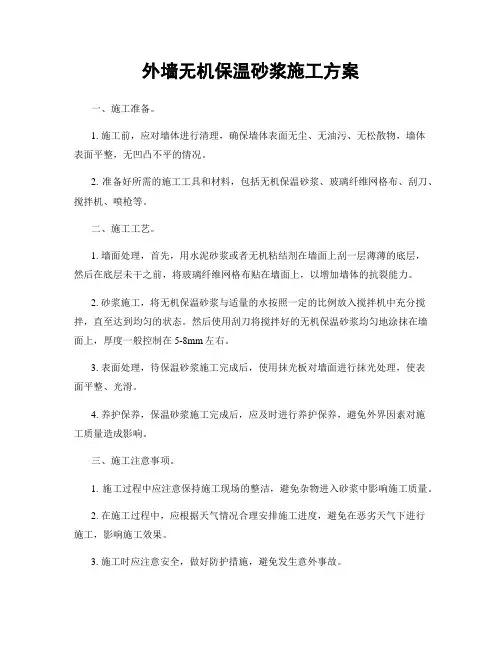 外墙无机保温砂浆施工方案

一、施工准备。

1. 施工前，应对墙体进行清理，确保墙体表面无尘、无油污、无松散物，墙体表面平整，无凹凸不平的情况。

2. 准备好所需的施工工具和材料，包括无机保温砂浆、玻璃纤维网格布、刮刀、搅拌机、喷枪等。

二、施工工艺。

1. 墙面处理，首先，用水泥砂浆或者无机粘结剂在墙面上刮一层薄薄的底层，然后在底层未干之前，将玻璃纤维网格布贴在墙面上，以增加墙体的抗裂能力。

2. 砂浆施工，将无机保温砂浆与适量的水按照一定的比例放入搅拌机中充分搅拌，直至达到均匀的状态。然后使用刮刀将搅拌好的无机保温砂浆均匀地涂抹在墙面上，厚度一般控制在 5-8mm 左右。

3. 表面处理，待保温砂浆施工完成后，使用抹光板对墙面进行抹光处理，使表面平整、光滑。

4. 养护保养，保温砂浆施工完成后，应及时进行养护保养，避免外界因素对施工质量造成影响。

三、施工注意事项。

1. 施工过程中应注意保持施工现场的整洁，避免杂物进入砂浆中影响施工质量。

2. 在施工过程中，应根据天气情况合理安排施工进度，避免在恶劣天气下进行施工，影响施工效果。

3. 施工时应注意安全，做好防护措施，避免发生意外事故。